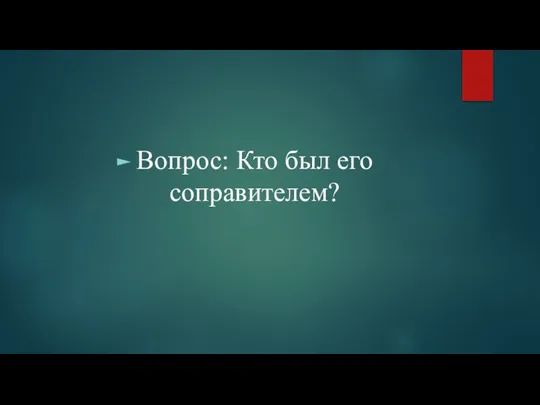 Вопрос: Кто был его соправителем?